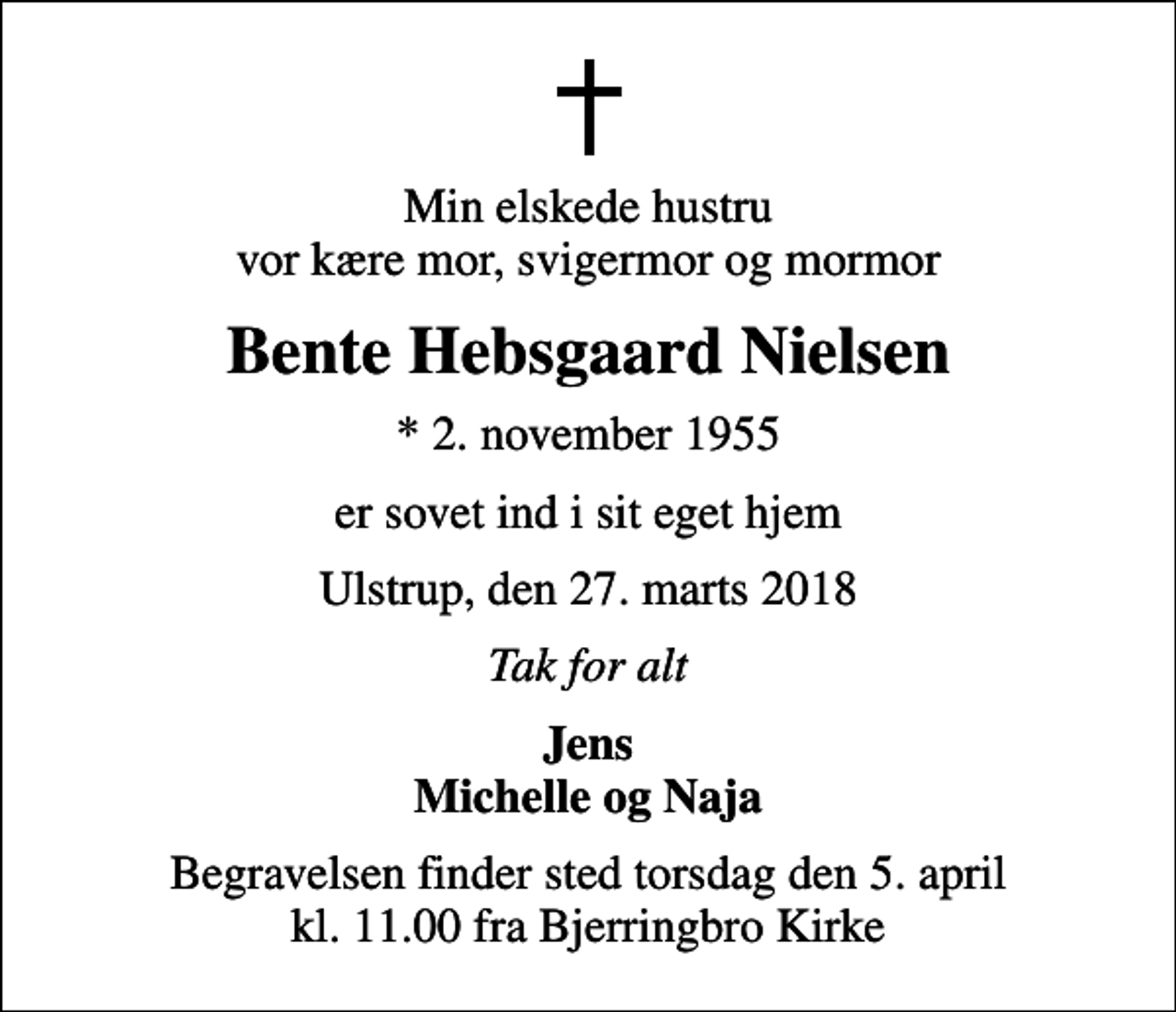 Min elskede hustru
vor kære mor, svigermor og mormor

Bente Hebsgaard Nielsen

* 2. november 1955

er sovet ind i sit eget hjem

Ulstrup, den 27. marts 2018

Tak for alt

Jens
Michelle og Naja

Begravelsen finder sted torsdag den 5. april
kl. 11.00 fra Bjerringbro Kirke